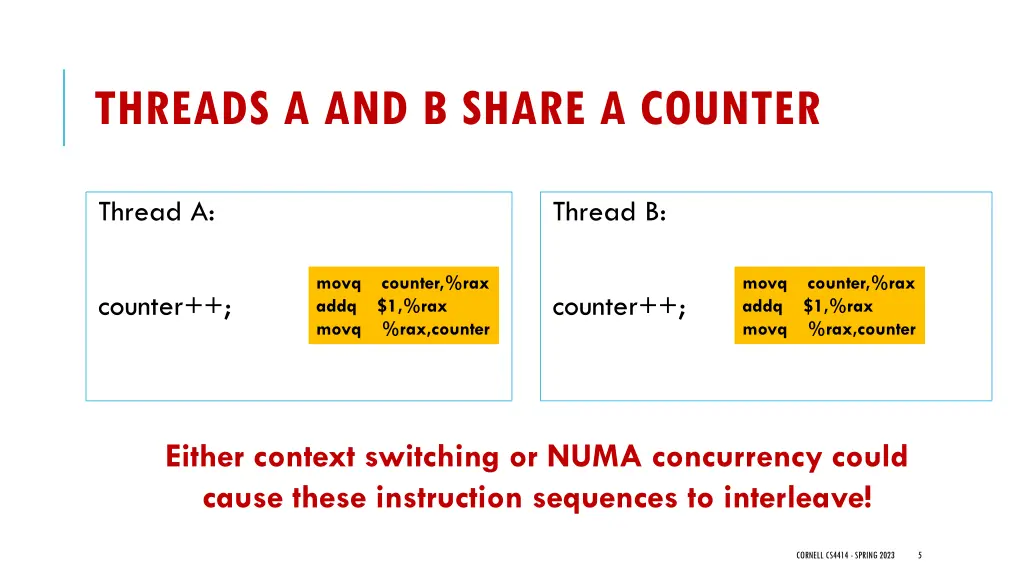 THREADS A AND B SHARE A COUNTER

Thread A:

counter++;

movq counter,%rax
addq $1,%rax
movq %rax,counter

Thread B:

counter++;

movq counter,%rax
addq $1,%rax
movq %rax,counter

Either context switching or NUMA concurrency could cause these instruction sequences to interleave!

CORNELL CS4414 - SPRING 2023 5